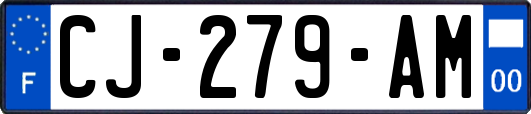 F
CJ-279-AM
00